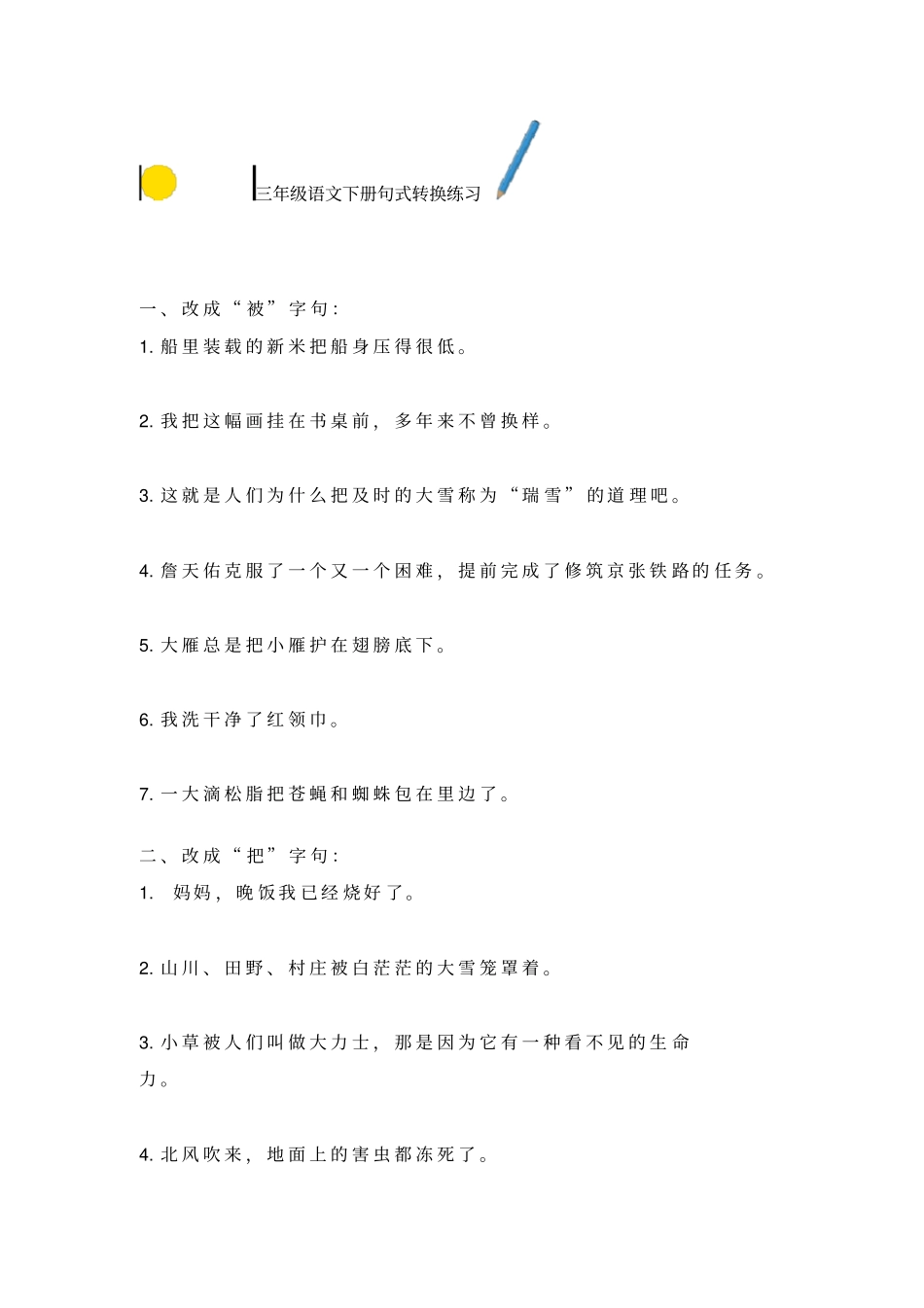 三年级语文下册句式转换练习

一、改成“被”字句:

1. 船里装载的新米把船身压得很低。

2. 我把这幅画挂在书桌前,多年来不曾换样。

3. 这就是人们为什么把及时的大雪称为“瑞雪”的道理吧。

4. 詹天佑克服了一个又一个困难,提前完成了修筑京张铁路的任务。

5. 大雁总是把小雁护在翅膀底下。

6. 我洗干净了红领巾。

7. 一大滴松脂把苍蝇和蜘蛛包在里边了。

二、改成“把”字句:

1. 妈妈,晚饭我已经烧好了。

2. 山川、田野、村庄被白茫茫的大雪笼罩着。

3. 小草被人们叫做大力士,那是因为它有一种看不见的生命力。

4. 北风吹来,地面上的害虫都冻死了。